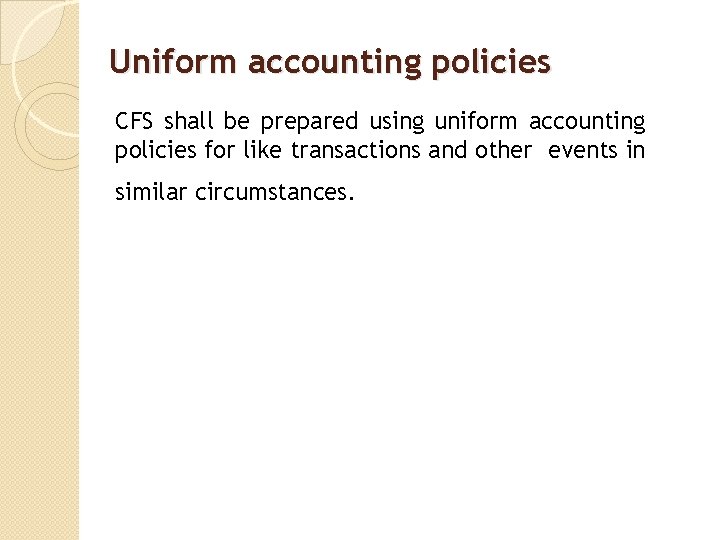 Uniform accounting policies

CFS shall be prepared using uniform accounting policies for like transactions and other events in similar circumstances.